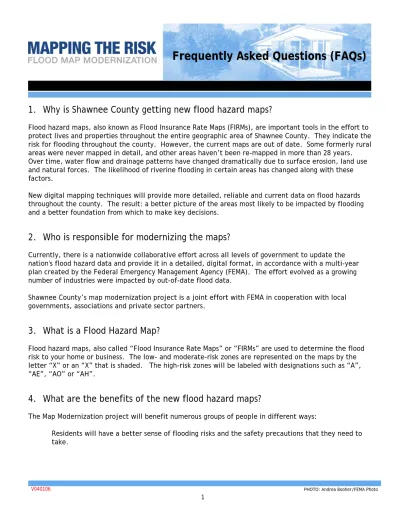 MAPPING THE RISK
FLOOD MAP MODERNIZATION

Frequently Asked Questions (FAQs)

1. Why is Shawnee County getting new flood hazard maps?

Flood hazard maps, also known as Flood Insurance Rate Maps (FIRMs), are important tools in the effort to protect lives and properties throughout the entire geographic area of Shawnee County. They indicate the risk for flooding throughout the county. However, the current maps are out of date. Some formerly rural areas were never mapped in detail, and other areas haven't been re-mapped in more than 28 years. Over time, water flow and drainage patterns have changed dramatically due to surface erosion, land use and natural forces. The likelihood of riverine flooding in certain areas has changed along with these factors.

New digital mapping techniques will provide more detailed, reliable and current data on flood hazards throughout the county. The result: a better picture of the areas most likely to be impacted by flooding and a better foundation from which to make key decisions.

2. Who is responsible for modernizing the maps?

Currently, there is a nationwide collaborative effort across all levels of government to update the nation's flood hazard data and provide it in a detailed, digital format, in accordance with a multi-year plan created by the Federal Emergency Management Agency (FEMA). The effort evolved as a growing number of industries were impacted by out-of-date flood data.

Shawnee County's map modernization project is a joint effort with FEMA in cooperation with local governments, associations and private sector partners.

3. What is a Flood Hazard Map?

Flood hazard maps, also called "Flood Insurance Rate Maps" or "FIRMs" are used to determine the flood risk to your home or business. The low- and moderate-risk zones are represented on the maps by the letter "X" or an "X" that is shaded. The high-risk zones will be labeled with designations such as "A", "AE", "AO" or "AH".

4. What are the benefits of the new flood hazard maps?

The Map Modernization project will benefit numerous groups of people in different ways:

Residents will have a better sense of flooding risks and the safety precautions that they need to take.

V040106

PHOTO: Andrea Booher/FEMA Photo

1